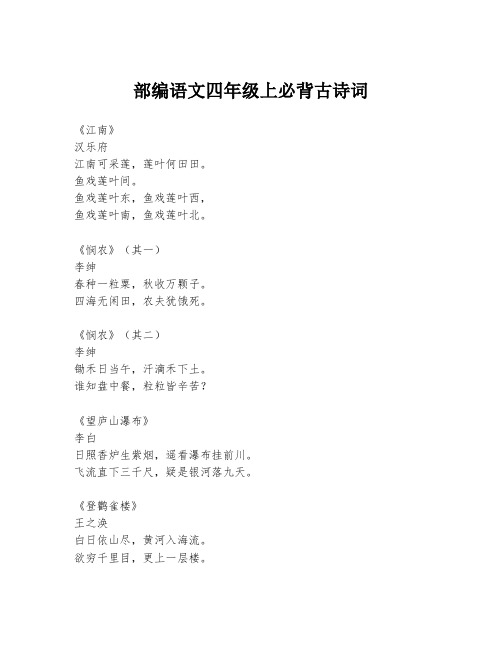 部编语文四年级上必背古诗词

《江南》
汉乐府
江南可采莲，莲叶何田田。
鱼戏莲叶间。
鱼戏莲叶东，鱼戏莲叶西，
鱼戏莲叶南，鱼戏莲叶北。

《悯农》（其一）
李绅
春种一粒粟，秋收万颗子。
四海无闲田，农夫犹饿死。

《悯农》（其二）
李绅
锄禾日当午，汗滴禾下土。
谁知盘中餐，粒粒皆辛苦？

《望庐山瀑布》
李白
日照香炉生紫烟，遥看瀑布挂前川。
飞流直下三千尺，疑是银河落九天。

《登鹳雀楼》
王之涣
白日依山尽，黄河入海流。
欲穷千里目，更上一层楼。